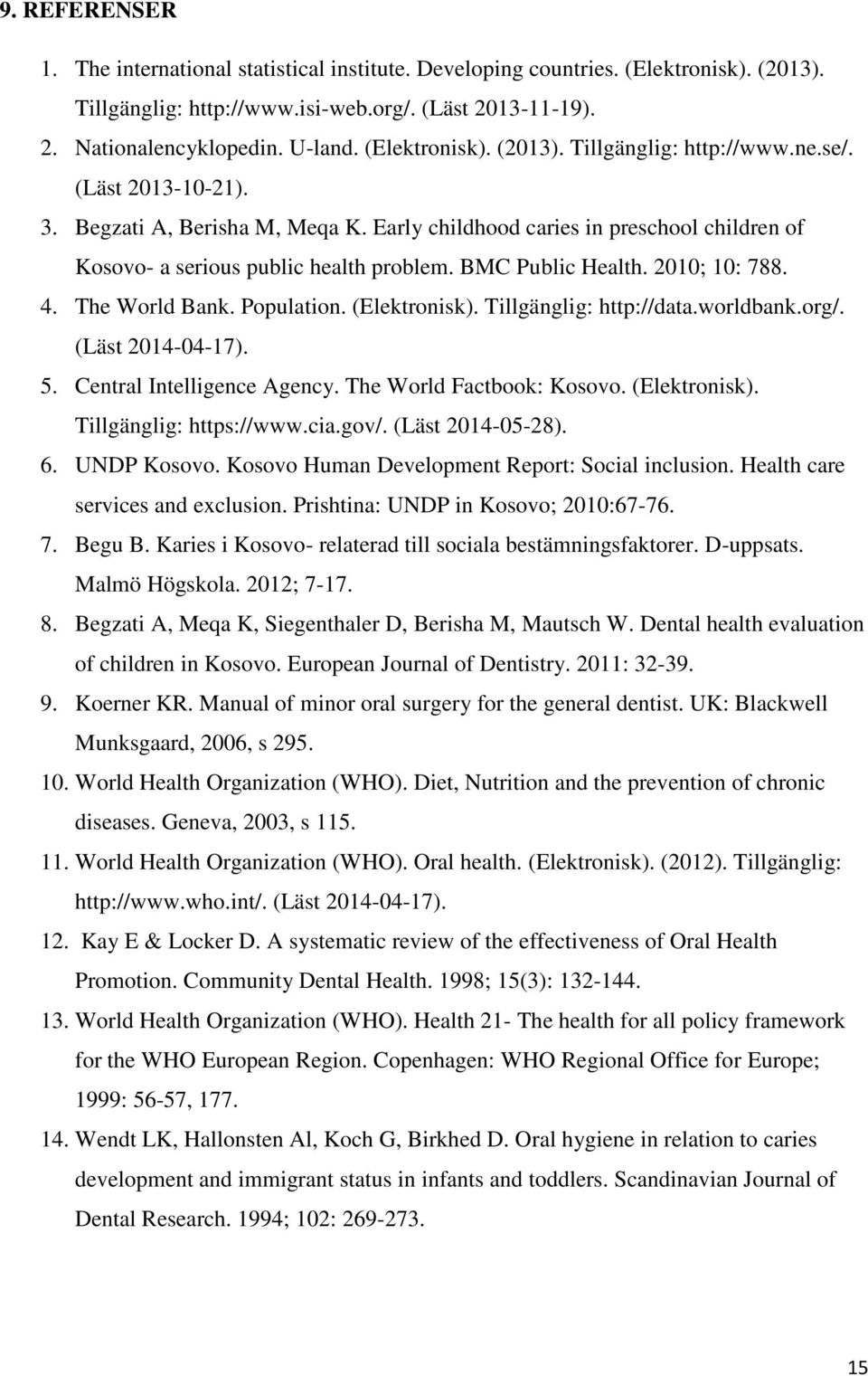 9. REFERENSER

1. The international statistical institute. Developing countries. (Elektronisk). (2013). Tillgänglig: http://www.isi-web.org/. (Läst 2013-11-19).
2. Nationalencyklopedin. U-land. (Elektronisk). (2013). Tillgänglig: http://www.ne.se/. (Läst 2013-10-21).
3. Begzati A, Berisha M, Meqa K. Early childhood caries in preschool children of Kosovo- a serious public health problem. BMC Public Health. 2010; 10: 788.
4. The World Bank. Population. (Elektronisk). Tillgänglig: http://data.worldbank.org/. (Läst 2014-04-17).
5. Central Intelligence Agency. The World Factbook: Kosovo. (Elektronisk). Tillgänglig: https://www.cia.gov/. (Läst 2014-05-28).
6. UNDP Kosovo. Kosovo Human Development Report: Social inclusion. Health care services and exclusion. Prishtina: UNDP in Kosovo; 2010:67-76.
7. Begu B. Karies i Kosovo- relaterad till sociala bestämningsfaktorer. D-uppsats. Malmö Högskola. 2012; 7-17.
8. Begzati A, Meqa K, Siegenthaler D, Berisha M, Mautsch W. Dental health evaluation of children in Kosovo. European Journal of Dentistry. 2011: 32-39.
9. Koerner KR. Manual of minor oral surgery for the general dentist. UK: Blackwell Munksgaard, 2006, s 295.
10. World Health Organization (WHO). Diet, Nutrition and the prevention of chronic diseases. Geneva, 2003, s 115.
11. World Health Organization (WHO). Oral health. (Elektronisk). (2012). Tillgänglig: http://www.who.int/. (Läst 2014-04-17).
12. Kay E & Locker D. A systematic review of the effectiveness of Oral Health Promotion. Community Dental Health. 1998; 15(3): 132-144.
13. World Health Organization (WHO). Health 21- The health for all policy framework for the WHO European Region. Copenhagen: WHO Regional Office for Europe; 1999: 56-57, 177.
14. Wendt LK, Hallonsten Al, Koch G, Birkhed D. Oral hygiene in relation to caries development and immigrant status in infants and toddlers. Scandinavian Journal of Dental Research. 1994; 102: 269-273.

15